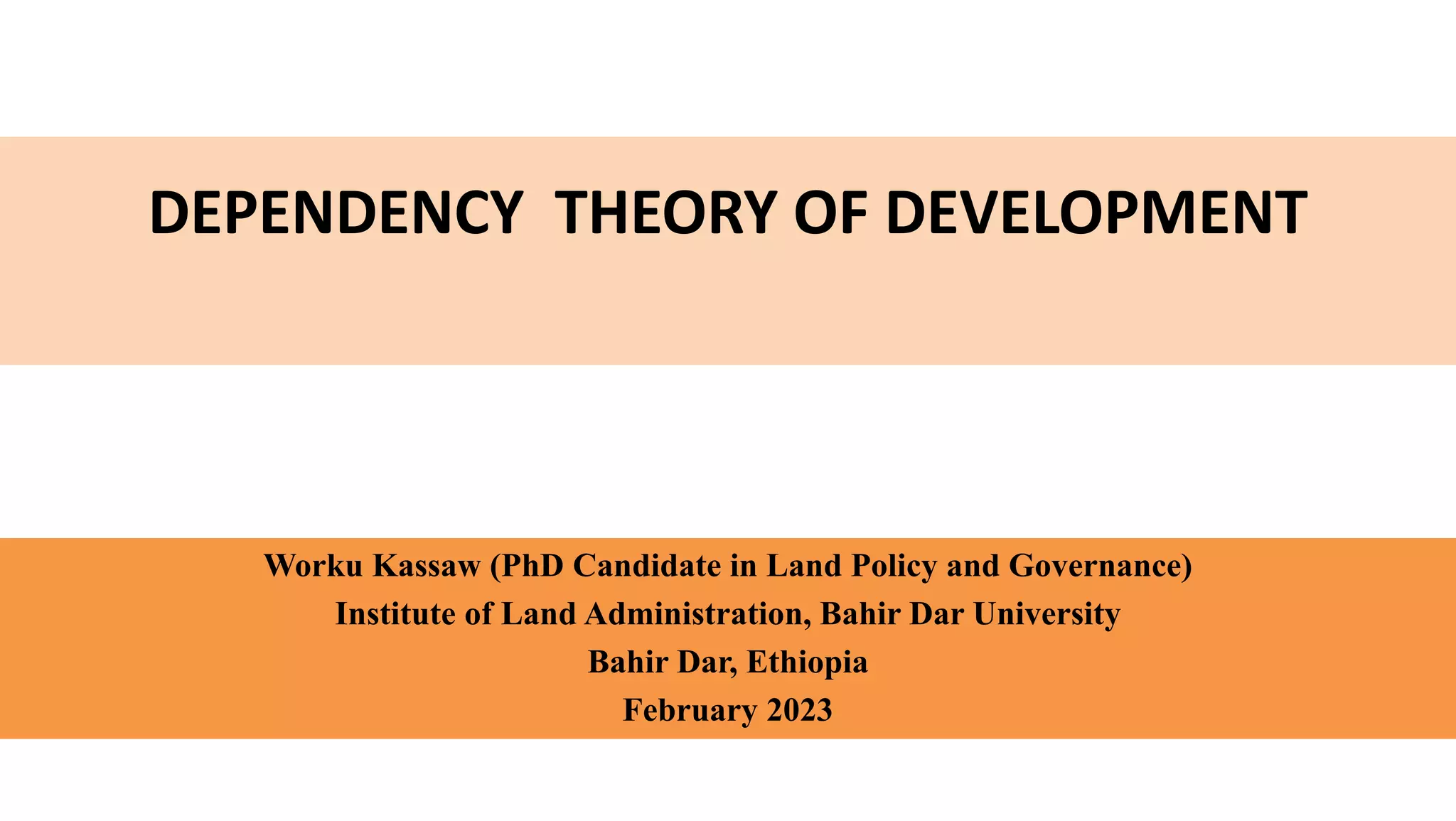 DEPENDENCY THEORY OF DEVELOPMENT

Worku Kassaw (PhD Candidate in Land Policy and Governance)
Institute of Land Administration, Bahir Dar University
Bahir Dar, Ethiopia
February 2023